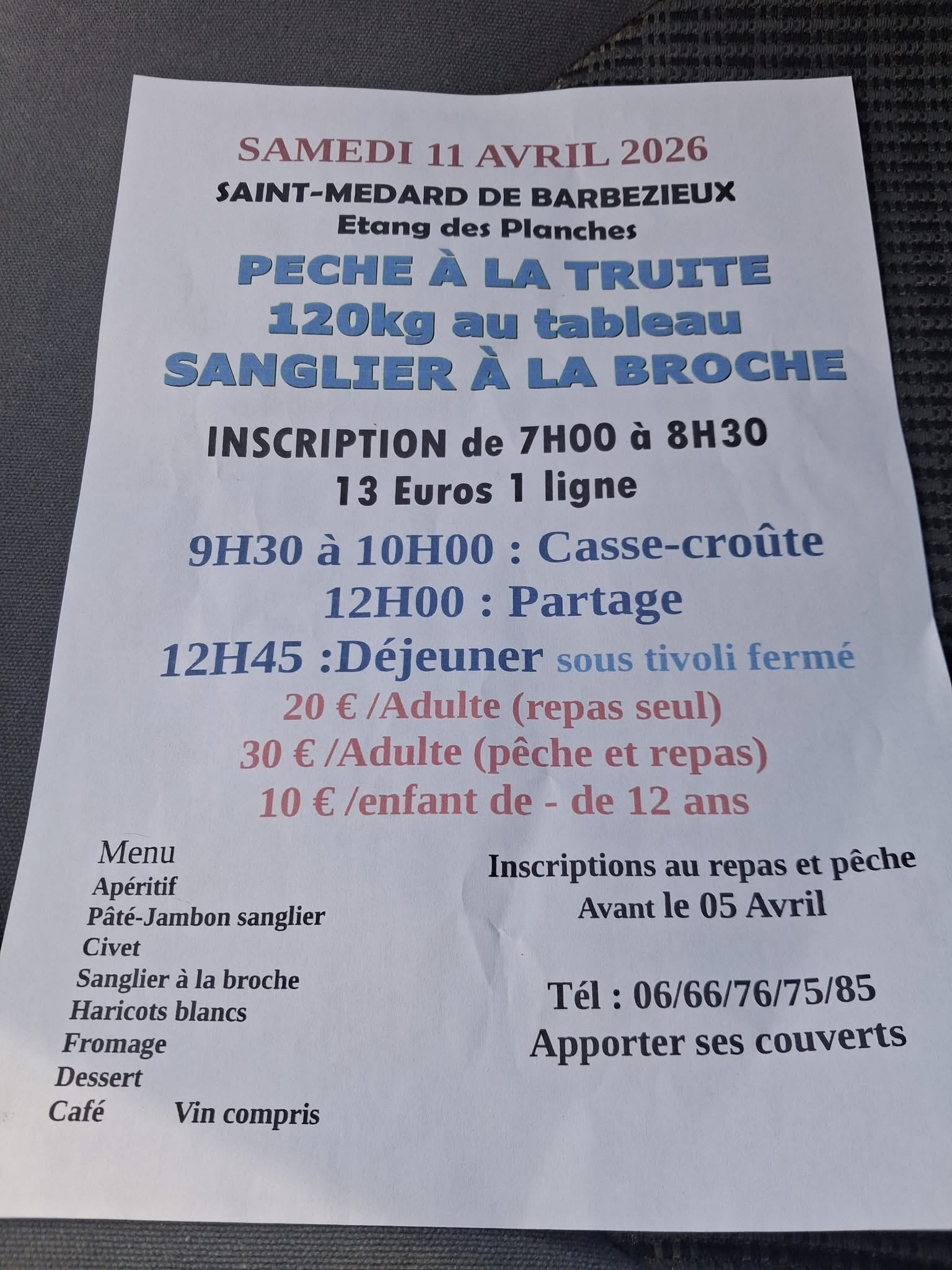 SAMEDI 11 AVRIL 2026
SAINT-MEDARD DE BARBEZIEUX
Etang des Planches
PECHE À LA TRUITE
120kg au tableau
SANGLIER À LA BROCHE

INSCRIPTION de 7H00 à 8H30
13 Euros 1 ligne

9H30 à 10H00 : Casse-croûte
12H00 : Partage
12H45 :Déjeuner sous tivoli fermé
20 € /Adulte (repas seul)
30 € /Adulte (pêche et repas)
10 € /enfant de - de 12 ans

Menu
Apéritif
Pâté-Jambon sanglier
Civet
Sanglier à la broche
Haricots blancs
Fromage
Dessert
Café Vin compris

Inscriptions au repas et pêche
Avant le 05 Avril

Tél : 06/66/76/75/85
Apporter ses couverts